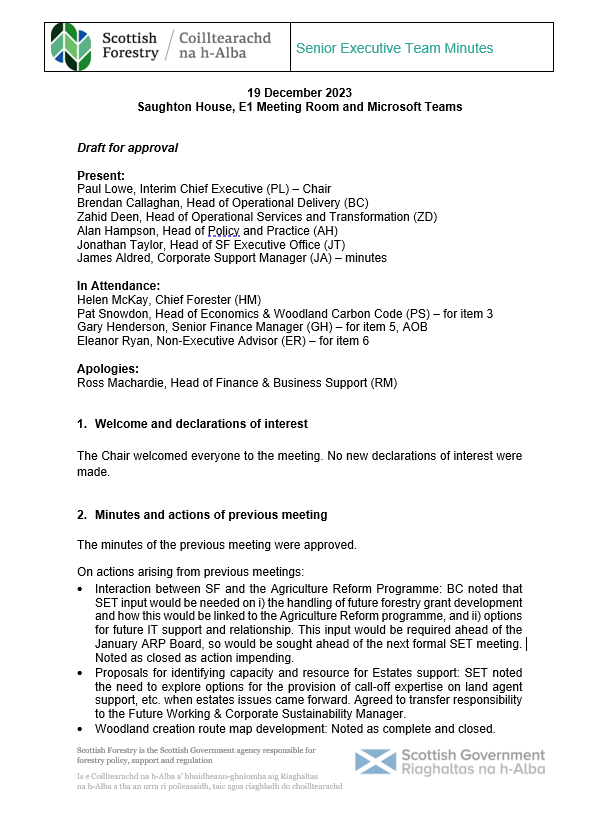 Scottish Forestry / Coilltearachd na h-Alba

Senior Executive Team Minutes

19 December 2023
Saughton House, E1 Meeting Room and Microsoft Teams

Draft for approval

Present:
Paul Lowe, Interim Chief Executive (PL) – Chair
Brendan Callaghan, Head of Operational Delivery (BC)
Zahid Deen, Head of Operational Services and Transformation (ZD)
Alan Hampson, Head of Policy and Practice (AH)
Jonathan Taylor, Head of SF Executive Office (JT)
James Aldred, Corporate Support Manager (JA) – minutes

In Attendance:
Helen McKay, Chief Forester (HM)
Pat Snowdon, Head of Economics & Woodland Carbon Code (PS) – for item 3
Gary Henderson, Senior Finance Manager (GH) – for item 5, AOB
Eleanor Ryan, Non-Executive Advisor (ER) – for item 6

Apologies:
Ross Machardie, Head of Finance & Business Support (RM)

1. Welcome and declarations of interest

The Chair welcomed everyone to the meeting. No new declarations of interest were made.

2. Minutes and actions of previous meeting

The minutes of the previous meeting were approved.

On actions arising from previous meetings:
• Interaction between SF and the Agriculture Reform Programme: BC noted that SET input would be needed on i) the handling of future forestry grant development and how this would be linked to the Agriculture Reform programme, and ii) options for future IT support and relationship. This input would be required ahead of the January ARP Board, so would be sought ahead of the next formal SET meeting. Noted as closed as action impending.
• Proposals for identifying capacity and resource for Estates support: SET noted the need to explore options for the provision of call-off expertise on land agent support, etc. when estates issues came forward. Agreed to transfer responsibility to the Future Working & Corporate Sustainability Manager.
• Woodland creation route map development: Noted as complete and closed.

Scottish Forestry is the Scottish Government agency responsible for forestry policy, support and regulation

Is e Coilltearachd na h-Alba a' bhuidheann-ghnìomha aig Riaghaltas na h-Alba a tha an urra ri poileasaidh, taic agus riaghladh do choilltearachd

Scottish Government
Riaghaltas na h-Alba